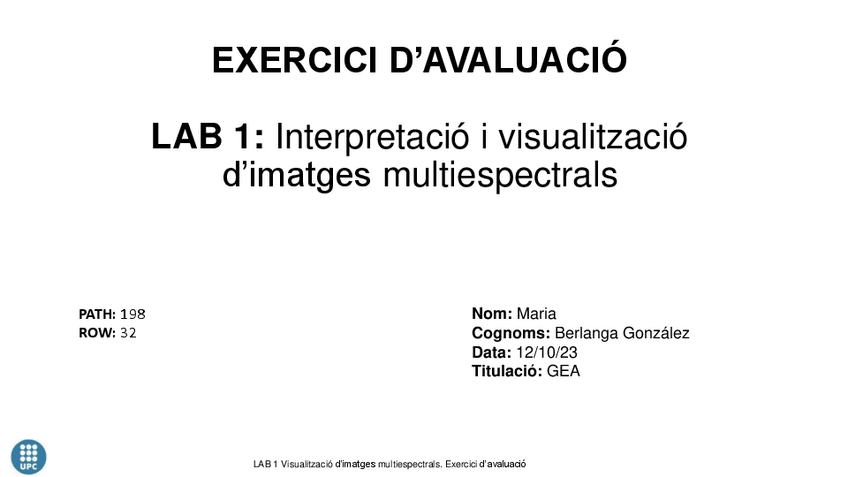 EXERCICI D'AVALUACIÓ

LAB 1: Interpretació i visualització d'imatges multiespectrals

PATH: 198
ROW: 32

Nom: Maria
Cognoms: Berlanga González
Data: 12/10/23
Titulació: GEA

UPC

LAB 1 Visualització d'imatges multiespectrals. Exercici d'avaluació